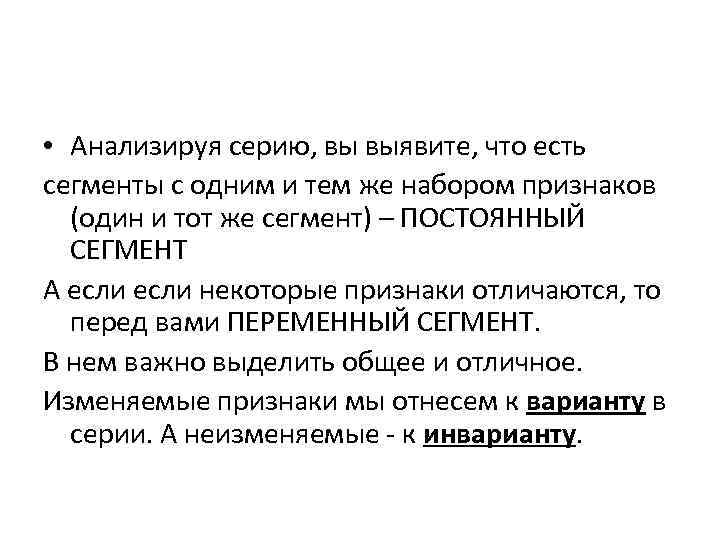 • Анализируя серию, вы выявите, что есть

сегменты с одним и тем же набором признаков (один и тот же сегмент) – ПОСТОЯННЫЙ СЕГМЕНТ

А если если некоторые признаки отличаются, то перед вами ПЕРЕМЕННЫЙ СЕГМЕНТ.

В нем важно выделить общее и отличное.

Изменяемые признаки мы отнесем к варианту в серии. А неизменяемые - к инварианту.